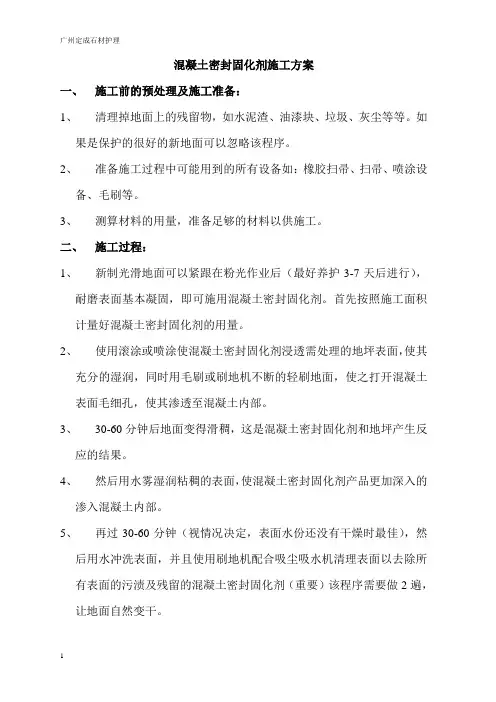 广州定成石材护理

混凝土密封固化剂施工方案

一、 施工前的预处理及施工准备：

1、 清理掉地面上的残留物，如水泥渣、油漆块、垃圾、灰尘等等。如果是保护的很好的新地面可以忽略该程序。

2、 准备施工过程中可能用到的所有设备如：橡胶扫帚、扫帚、喷涂设备、毛刷等。

3、 测算材料的用量，准备足够的材料以供施工。

二、 施工过程：

1、 新制光滑地面可以紧跟在粉光作业后（最好养护 3-7 天后进行），耐磨表面基本凝固，即可施用混凝土密封固化剂。首先按照施工面积计量好混凝土密封固化剂的用量。

2、 使用滚涂或喷涂使混凝土密封固化剂浸透需处理的地坪表面，使其充分的湿润，同时用毛刷或刷地机不断的轻刷地面，使之打开混凝土表面毛细孔，使其渗透至混凝土内部。

3、 30-60 分钟后地面变得滑稠，这是混凝土密封固化剂和地坪产生反应的结果。

4、 然后用水雾湿润粘稠的表面，使混凝土密封固化剂产品更加深入的渗入混凝土内部。

5、 再过 30-60 分钟（视情况决定，表面水份还没有干燥时最佳），然后用水冲洗表面，并且使用刷地机配合吸尘吸水机清理表面以去除所有表面的污渍及残留的混凝土密封固化剂（重要）该程序需要做 2 遍，让地面自然变干。

1